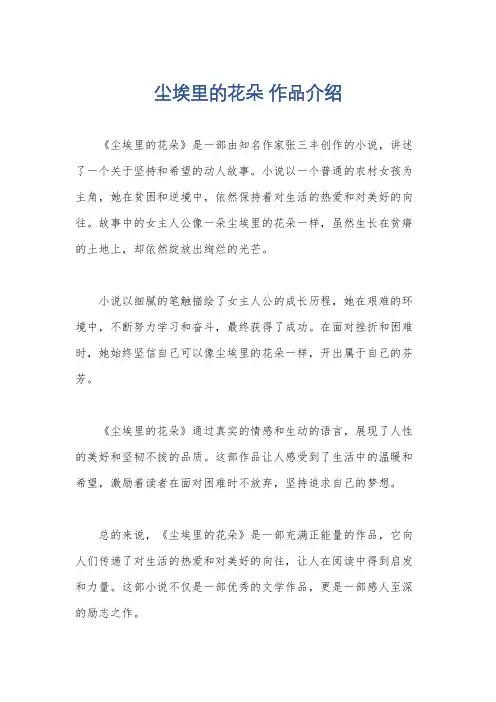 尘埃里的花朵 作品介绍

《尘埃里的花朵》是一部由知名作家张三丰创作的小说，讲述了一个关于坚持和希望的动人故事。小说以一个普通的农村女孩为主角，她在贫困和逆境中，依然保持着对生活的热爱和对美好的向往。故事中的女主人公像一朵尘埃里的花朵一样，虽然生长在贫瘠的土地上，却依然绽放出绚烂的光芒。

小说以细腻的笔触描绘了女主人公的成长历程，她在艰难的环境中，不断努力学习和奋斗，最终获得了成功。在面对挫折和困难时，她始终坚信自己可以像尘埃里的花朵一样，开出属于自己的芬芳。

《尘埃里的花朵》通过真实的情感和生动的语言，展现了人性的美好和坚韧不拔的品质。这部作品让人感受到了生活中的温暖和希望，激励着读者在面对困难时不放弃，坚持追求自己的梦想。

总的来说，《尘埃里的花朵》是一部充满正能量的作品，它向人们传递了对生活的热爱和对美好的向往，让人在阅读中得到启发和力量。这部小说不仅是一部优秀的文学作品，更是一部感人至深的励志之作。